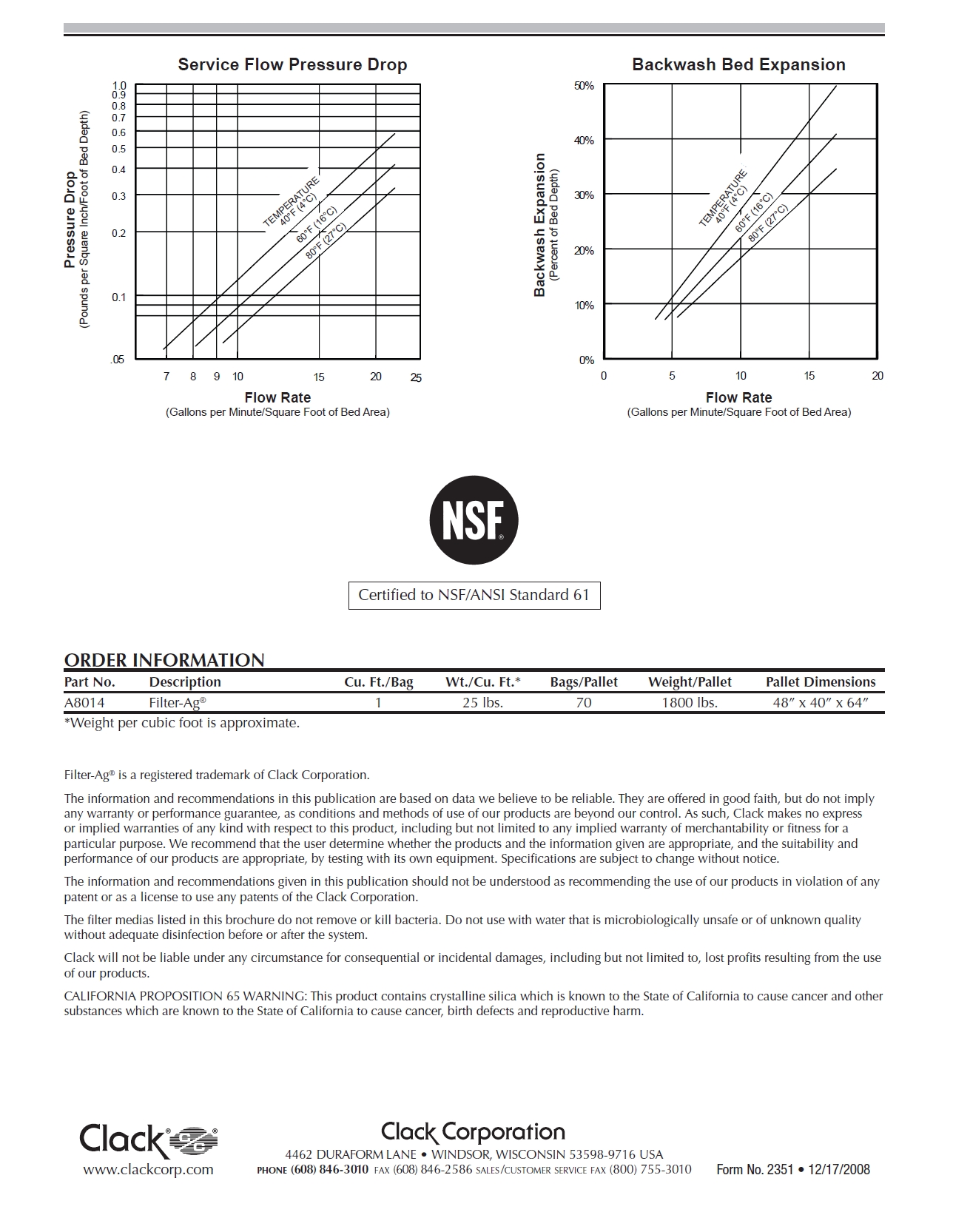 Service Flow Pressure Drop

Pressure Drop
(Pounds per Square Inch/Foot of Bed Depth)

1.0
0.9
0.8
0.7
0.6
0.5
0.4
0.3
0.2
0.1
.05

TEMPERATURE
40°F (4°C)
60°F (16°C)
80°F (27°C)

7 8 9 10 15 20 25

Flow Rate
(Gallons per Minute/Square Foot of Bed Area)

Backwash Bed Expansion

Backwash Expansion
(Percent of Bed Depth)

50%
40%
30%
20%
10%
0%

TEMPERATURE
40°F (4°C)
60°F (16°C)
80°F (27°C)

0 5 10 15 20

Flow Rate
(Gallons per Minute/Square Foot of Bed Area)

NSF®

Certified to NSF/ANSI Standard 61

ORDER INFORMATION

| Part No. | Description | Cu. Ft./Bag | Wt./Cu. Ft.* | Bags/Pallet | Weight/Pallet | Pallet Dimensions |
|---|---|---|---|---|---|---|
| A8014 | Filter-Ag® | 1 | 25 lbs. | 70 | 1800 lbs. | 48″ x 40″ x 64″ |

*Weight per cubic foot is approximate.

Filter-Ag® is a registered trademark of Clack Corporation.

The information and recommendations in this publication are based on data we believe to be reliable. They are offered in good faith, but do not imply any warranty or performance guarantee, as conditions and methods of use of our products are beyond our control. As such, Clack makes no express or implied warranties of any kind with respect to this product, including but not limited to any implied warranty of merchantability or fitness for a particular purpose. We recommend that the user determine whether the products and the information given are appropriate, and the suitability and performance of our products are appropriate, by testing with its own equipment. Specifications are subject to change without notice.

The information and recommendations given in this publication should not be understood as recommending the use of our products in violation of any patent or as a license to use any patents of the Clack Corporation.

The filter medias listed in this brochure do not remove or kill bacteria. Do not use with water that is microbiologically unsafe or of unknown quality without adequate disinfection before or after the system.

Clack will not be liable under any circumstance for consequential or incidental damages, including but not limited to, lost profits resulting from the use of our products.

CALIFORNIA PROPOSITION 65 WARNING: This product contains crystalline silica which is known to the State of California to cause cancer and other substances which are known to the State of California to cause cancer, birth defects and reproductive harm.

Clack®
www.clackcorp.com

Clack Corporation
4462 DURAFORM LANE • WINDSOR, WISCONSIN 53598-9716 USA
PHONE (608) 846-3010 FAX (608) 846-2586 SALES/CUSTOMER SERVICE FAX (800) 755-3010

Form No. 2351 • 12/17/2008